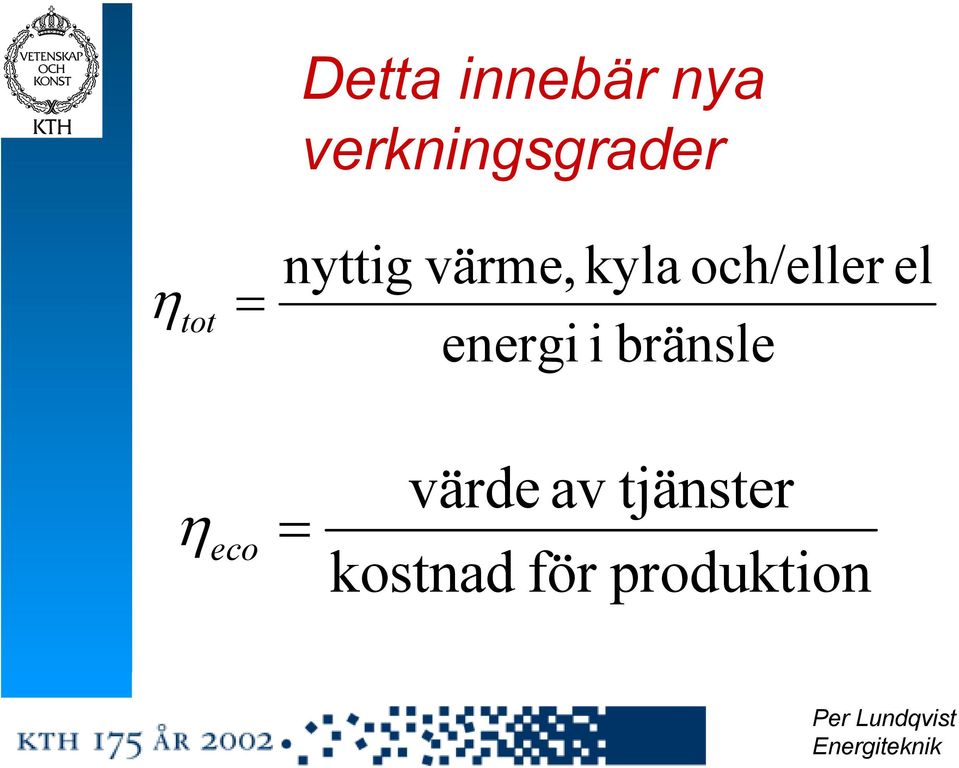 VETENSKAP OCH KONST
KTH

Detta innebär nya verkningsgrader

$\eta_{tot} = \frac{\text{nyttig värme, kyla och/eller el}}{\text{energi i bränsle}}$

$\eta_{eco} = \frac{\text{värde av tjänster}}{\text{kostnad för produktion}}$

KTH 175 ÅR 2002

Per Lundqvist
Energiteknik